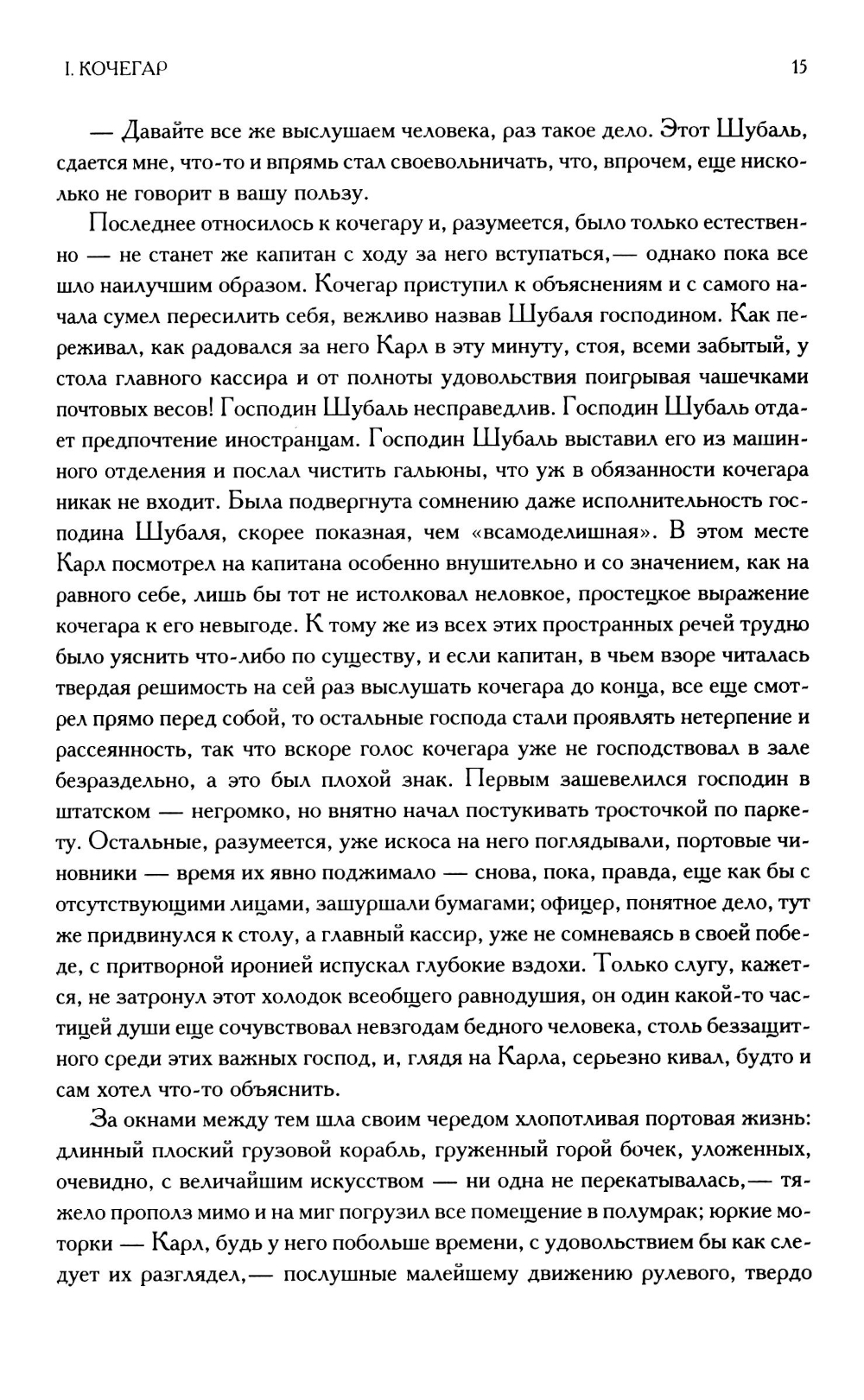 I. КОЧЕГАР 15

— Давайте все же выслушаем человека, раз такое дело. Этот Шубаль, сдается мне, что-то и впрямь стал своевольничать, что, впрочем, еще нисколько не говорит в вашу пользу.

Последнее относилось к кочегару и, разумеется, было только естественно — не станет же капитан с ходу за него вступаться,— однако пока все шло наилучшим образом. Кочегар приступил к объяснениям и с самого начала сумел пересилить себя, вежливо назвав Шубаля господином. Как переживал, как радовался за него Карл в эту минуту, стоя, всеми забытый, у стола главного кассира и от полноты удовольствия поигрывая чашечками почтовых весов! Господин Шубаль несправедлив. Господин Шубаль отдает предпочтение иностранцам. Господин Шубаль выставил его из машинного отделения и послал чистить гальюны, что уж в обязанности кочегара никак не входит. Была подвергнута сомнению даже исполнительность господина Шубаля, скорее показная, чем «всамоделишная». В этом месте Карл посмотрел на капитана особенно внушительно и со значением, как на равного себе, лишь бы тот не истолковал неловкое, простецкое выражение кочегара к его невыгоде. К тому же из всех этих пространных речей трудно было уяснить что-либо по существу, и если капитан, в чьем взоре читалась твердая решимость на сей раз выслушать кочегара до конца, все еще смотрел прямо перед собой, то остальные господа стали проявлять нетерпение и рассеянность, так что вскоре голос кочегара уже не господствовал в зале безраздельно, а это был плохой знак. Первым зашевелился господин в штатском — негромко, но внятно начал постукивать тросточкой по паркету. Остальные, разумеется, уже искоса на него поглядывали, портовые чиновники — время их явно поджимало — снова, пока, правда, еще как бы с отсутствующими лицами, зашуршали бумагами; офицер, понятное дело, тут же придвинулся к столу, а главный кассир, уже не сомневаясь в своей победе, с притворной иронией испускал глубокие вздохи. Только слугу, кажется, не затронул этот холодок всеобщего равнодушия, он один какой-то частицей души еще сочувствовал невзгодам бедного человека, столь беззащитного среди этих важных господ, и, глядя на Карла, серьезно кивал, будто и сам хотел что-то объяснить.

За окнами между тем шла своим чередом хлопотливая портовая жизнь: длинный плоский грузовой корабль, груженный горой бочек, уложенных, очевидно, с величайшим искусством — ни одна не перекатывалась,— тяжело прополз мимо и на миг погрузил все помещение в полумрак; юркие моторки — Карл, будь у него побольше времени, с удовольствием бы как следует их разглядел,— послушные малейшему движению рулевого, твердо